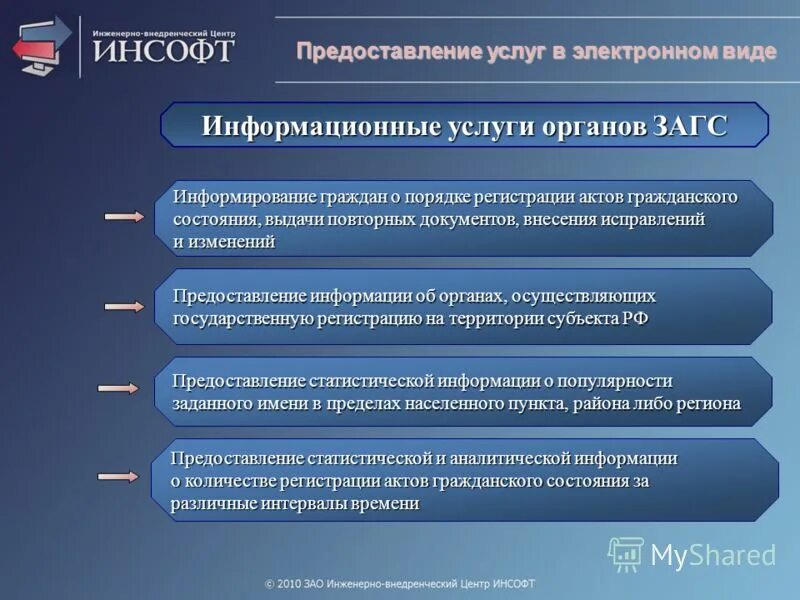 Инженерно-внедренческий Центр
ИНСОФТ

Предоставление услуг в электронном виде

Информационные услуги органов ЗАГС

Информирование граждан о порядке регистрации актов гражданского состояния, выдачи повторных документов, внесения исправлений и изменений

Предоставление информации об органах, осуществляющих государственную регистрацию на территории субъекта РФ

Предоставление статистической информации о популярности заданного имени в пределах населенного пункта, района либо региона

Предоставление статистической и аналитической информации о количестве регистрации актов гражданского состояния за различные интервалы времени

MyShared

© 2010 ЗАО Инженерно-внедренческий Центр ИНСОФТ